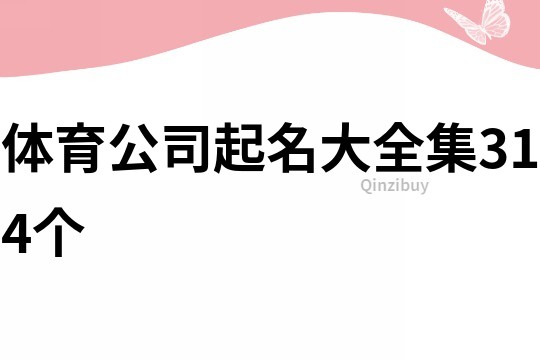 体育公司起名大全集314个

Qinzibuy